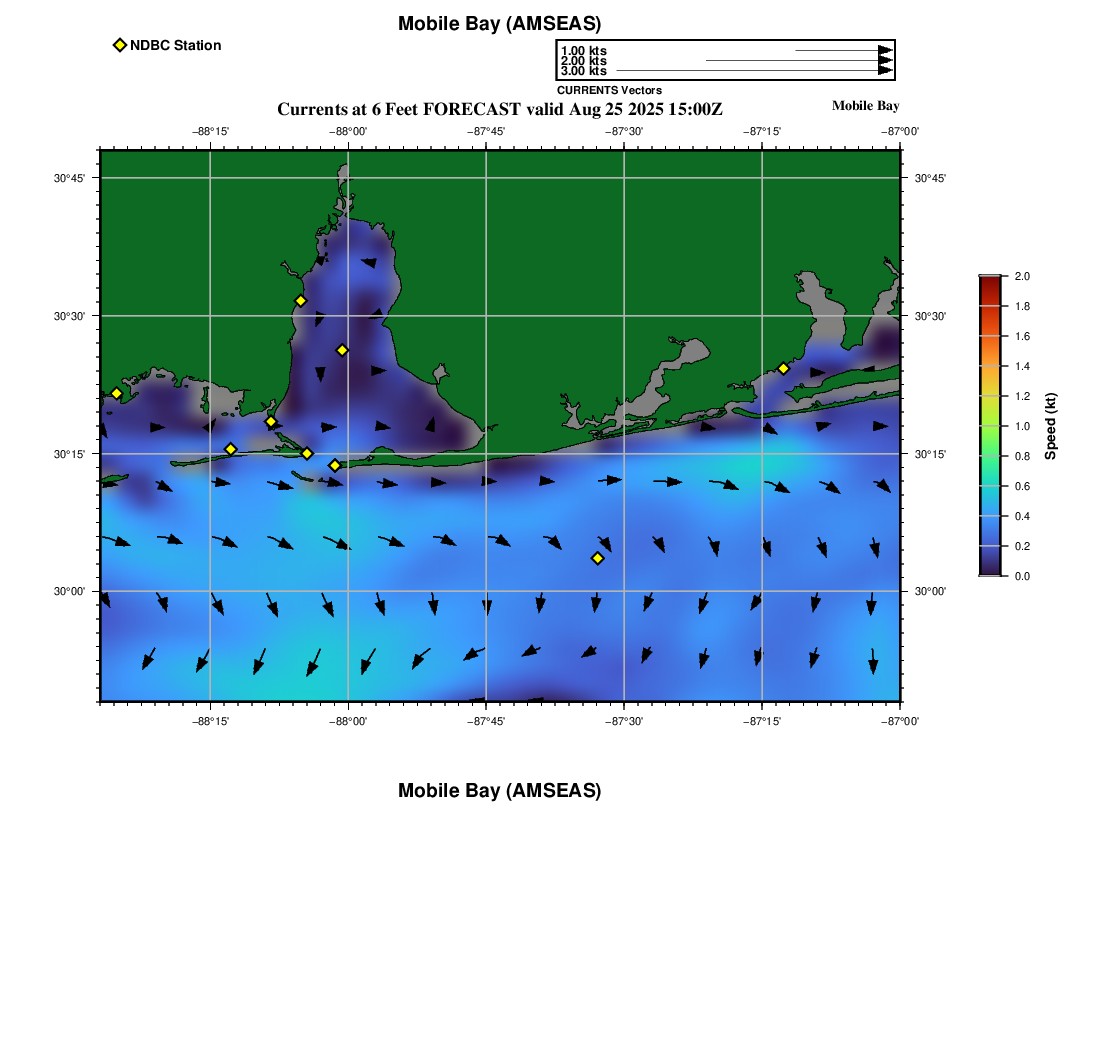 Mobile Bay (AMSEAS)

NDBC Station

1.00 kts
2.00 kts
3.00 kts
CURRENTS Vectors

Currents at 6 Feet FORECAST valid Aug 25 2025 15:00Z

Mobile Bay

−88°15'
−88°00'
−87°45'
−87°30'
−87°15'
−87°00'

30°45'
30°30'
30°15'
30°00'

30°45'
30°30'
30°15'
30°00'

−88°15'
−88°00'
−87°45'
−87°30'
−87°15'
−87°00'

2.0
1.8
1.6
1.4
1.2
1.0
0.8
0.6
0.4
0.2
0.0
Speed (kt)

Mobile Bay (AMSEAS)